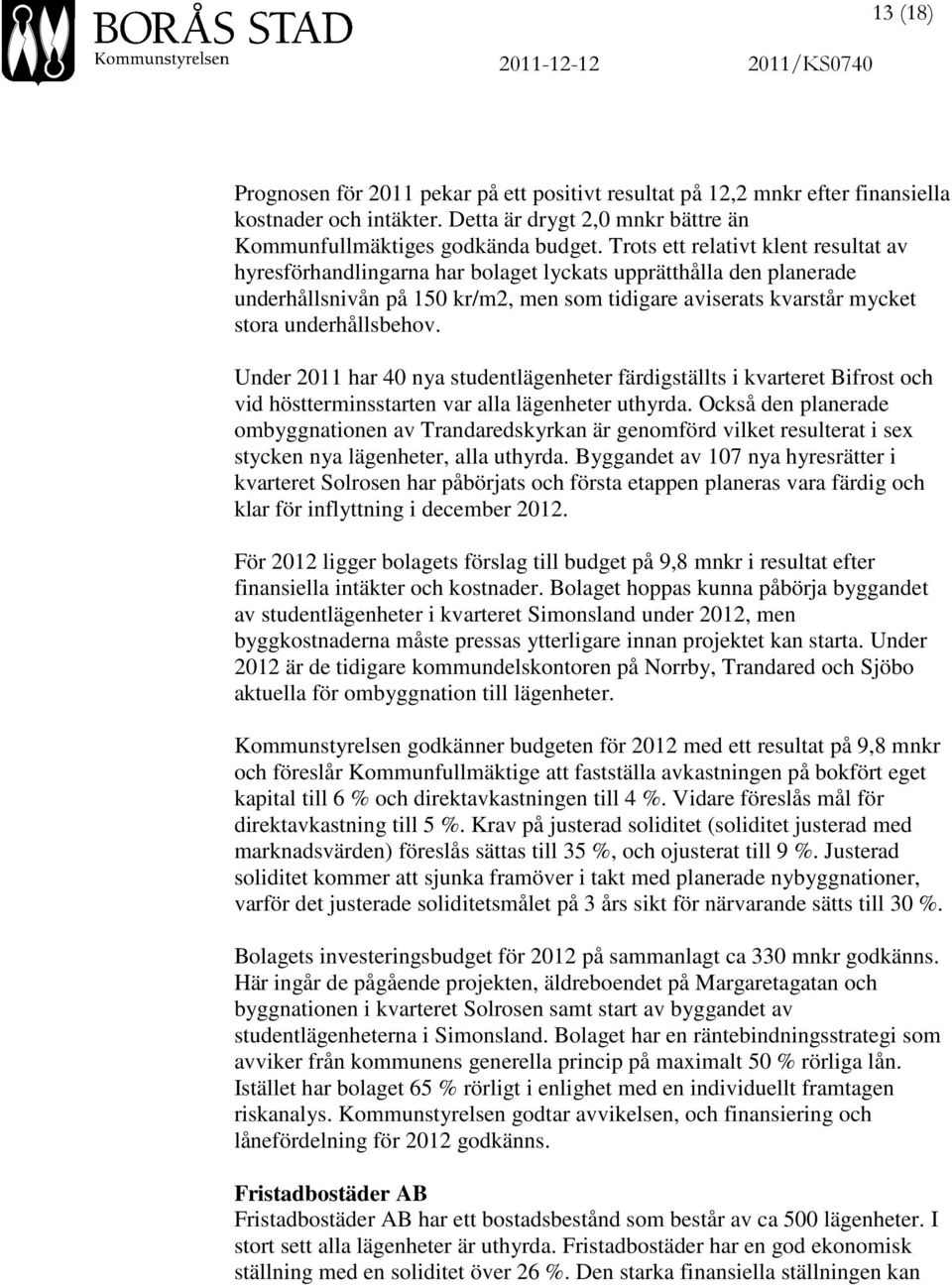 BORÅS STAD
Kommunstyrelsen

13 (18)

2011-12-12 2011/KS0740

Prognosen för 2011 pekar på ett positivt resultat på 12,2 mnkr efter finansiella kostnader och intäkter. Detta är drygt 2,0 mnkr bättre än Kommunfullmäktiges godkända budget. Trots ett relativt klent resultat av hyresförhandlingarna har bolaget lyckats upprätthålla den planerade underhållsnivån på 150 kr/m2, men som tidigare aviserats kvarstår mycket stora underhållsbehov.

Under 2011 har 40 nya studentlägenheter färdigställts i kvarteret Bifrost och vid höstterminsstarten var alla lägenheter uthyrda. Också den planerade ombyggnationen av Trandaredskyrkan är genomförd vilket resulterat i sex stycken nya lägenheter, alla uthyrda. Byggandet av 107 nya hyresrätter i kvarteret Solrosen har påbörjats och första etappen planeras vara färdig och klar för inflyttning i december 2012.

För 2012 ligger bolagets förslag till budget på 9,8 mnkr i resultat efter finansiella intäkter och kostnader. Bolaget hoppas kunna påbörja byggandet av studentlägenheter i kvarteret Simonsland under 2012, men byggkostnaderna måste pressas ytterligare innan projektet kan starta. Under 2012 är de tidigare kommundelskontoren på Norrby, Trandared och Sjöbo aktuella för ombyggnation till lägenheter.

Kommunstyrelsen godkänner budgeten för 2012 med ett resultat på 9,8 mnkr och föreslår Kommunfullmäktige att fastställa avkastningen på bokfört eget kapital till 6 % och direktavkastningen till 4 %. Vidare föreslås mål för direktavkastning till 5 %. Krav på justerad soliditet (soliditet justerad med marknadsvärden) föreslås sättas till 35 %, och ojusterat till 9 %. Justerad soliditet kommer att sjunka framöver i takt med planerade nybyggnationer, varför det justerade soliditetsmålet på 3 års sikt för närvarande sätts till 30 %.

Bolagets investeringsbudget för 2012 på sammanlagt ca 330 mnkr godkänns. Här ingår de pågående projekten, äldreboendet på Margaretagatan och byggnationen i kvarteret Solrosen samt start av byggandet av studentlägenheterna i Simonsland. Bolaget har en räntebindningsstrategi som avviker från kommunens generella princip på maximalt 50 % rörliga lån. Istället har bolaget 65 % rörligt i enlighet med en individuellt framtagen riskanalys. Kommunstyrelsen godtar avvikelsen, och finansiering och lånefördelning för 2012 godkänns.

Fristadbostäder AB
Fristadbostäder AB har ett bostadsbestånd som består av ca 500 lägenheter. I stort sett alla lägenheter är uthyrda. Fristadbostäder har en god ekonomisk ställning med en soliditet över 26 %. Den starka finansiella ställningen kan